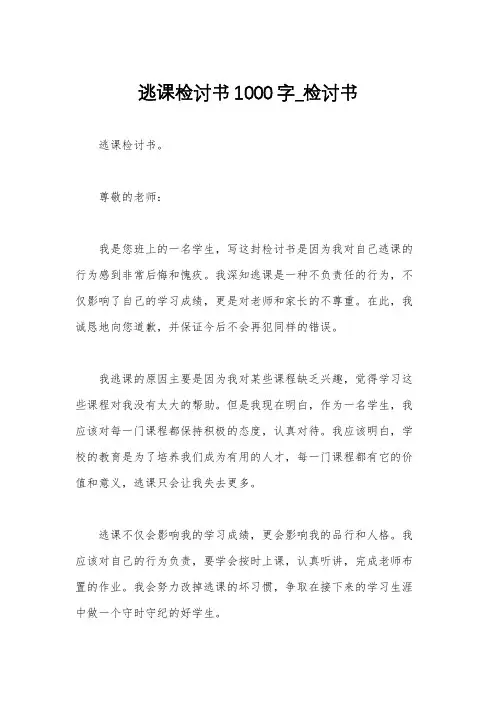 逃课检讨书1000字_检讨书

逃课检讨书。

尊敬的老师：

我是您班上的一名学生，写这封检讨书是因为我对自己逃课的行为感到非常后悔和愧疚。我深知逃课是一种不负责任的行为，不仅影响了自己的学习成绩，更是对老师和家长的不尊重。在此，我诚恳地向您道歉，并保证今后不会再犯同样的错误。

我逃课的原因主要是因为我对某些课程缺乏兴趣，觉得学习这些课程对我没有太大的帮助。但是我现在明白，作为一名学生，我应该对每一门课程都保持积极的态度，认真对待。我应该明白，学校的教育是为了培养我们成为有用的人才，每一门课程都有它的价值和意义，逃课只会让我失去更多。

逃课不仅会影响我的学习成绩，更会影响我的品行和人格。我应该对自己的行为负责，要学会按时上课，认真听讲，完成老师布置的作业。我会努力改掉逃课的坏习惯，争取在接下来的学习生涯中做一个守时守纪的好学生。